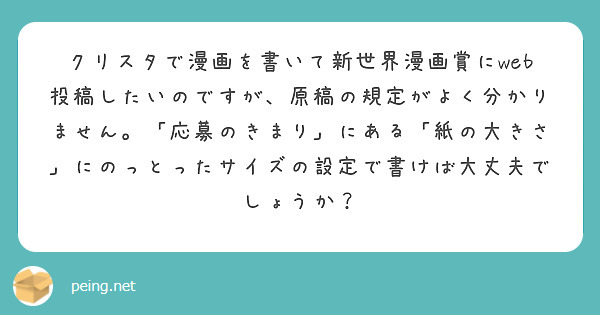 クリスタで漫画を書いて新世界漫画賞にweb投稿したいのですが、原稿の規定がよく分かりません。「応募のきまり」にある「紙の大きさ」にのっとったサイズの設定で書けば大丈夫でしょうか？

peing.net